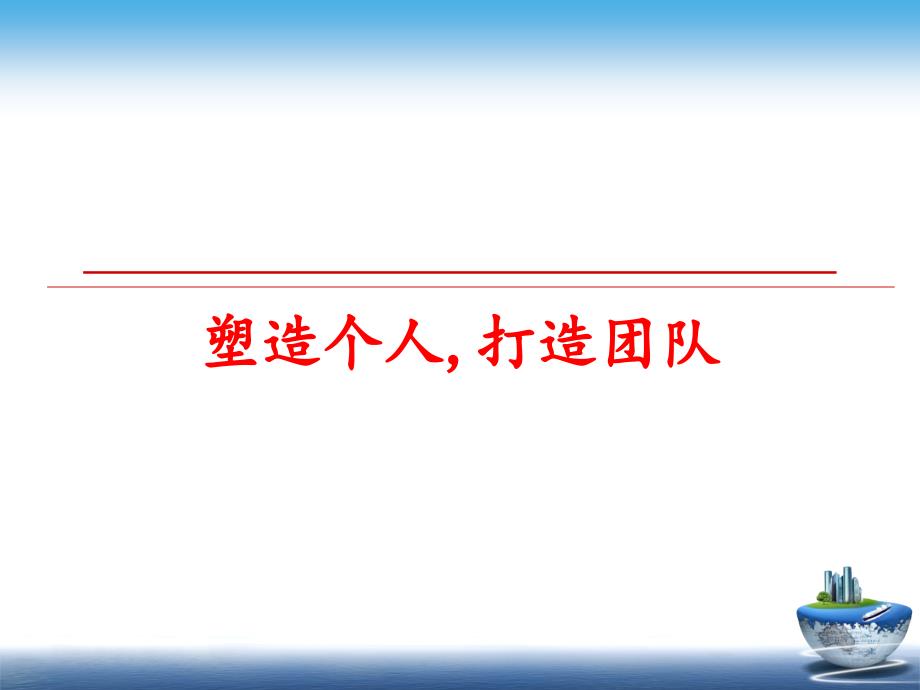 塑造个人, 打造团队